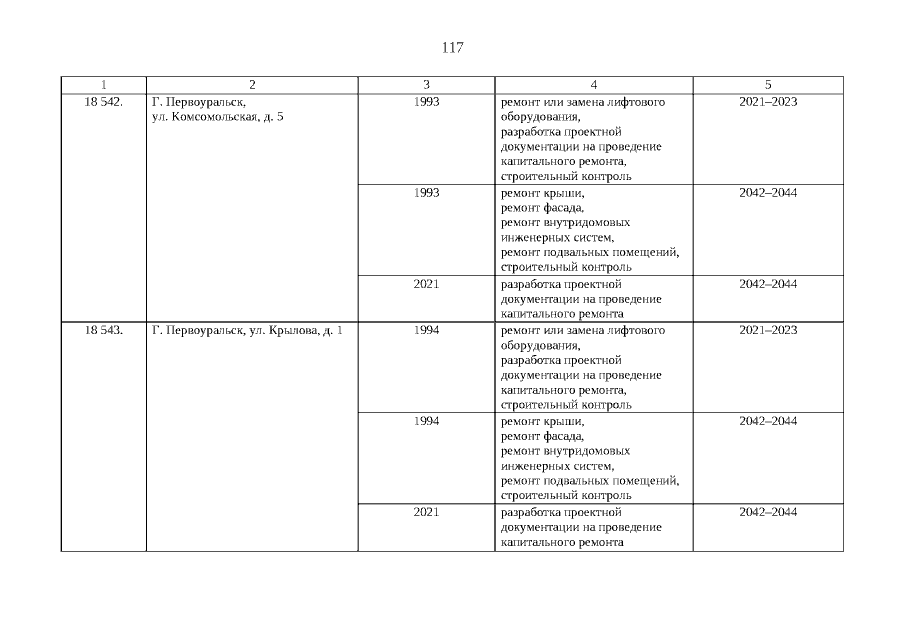 117

| 1 | 2 | 3 | 4 | 5 |
|---|---|---|---|---|
| 18 542. | Г. Первоуральск, ул. Комсомольская, д. 5 | 1993 | ремонт или замена лифтового оборудования, разработка проектной документации на проведение капитального ремонта, строительный контроль | 2021–2023 |
| | | 1993 | ремонт крыши, ремонт фасада, ремонт внутридомовых инженерных систем, ремонт подвальных помещений, строительный контроль | 2042–2044 |
| | | 2021 | разработка проектной документации на проведение капитального ремонта | 2042–2044 |
| 18 543. | Г. Первоуральск, ул. Крылова, д. 1 | 1994 | ремонт или замена лифтового оборудования, разработка проектной документации на проведение капитального ремонта, строительный контроль | 2021–2023 |
| | | 1994 | ремонт крыши, ремонт фасада, ремонт внутридомовых инженерных систем, ремонт подвальных помещений, строительный контроль | 2042–2044 |
| | | 2021 | разработка проектной документации на проведение капитального ремонта | 2042–2044 |